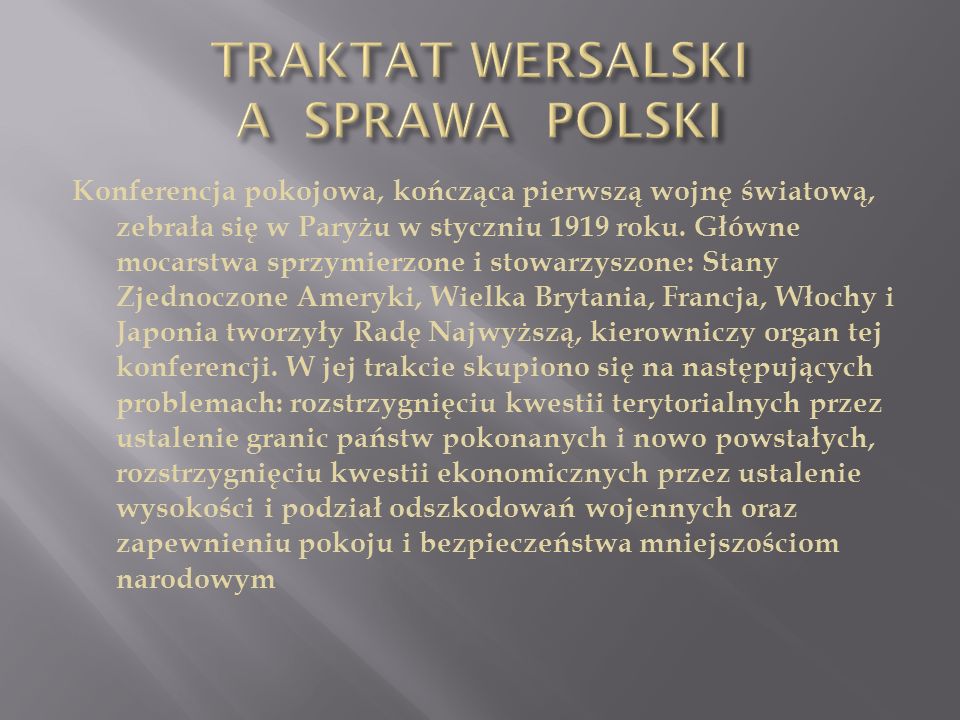 TRAKTAT WERSALSKI
A SPRAWA POLSKI

Konferencja pokojowa, kończąca pierwszą wojnę światową, zebrała się w Paryżu w styczniu 1919 roku. Główne mocarstwa sprzymierzone i stowarzyszone: Stany Zjednoczone Ameryki, Wielka Brytania, Francja, Włochy i Japonia tworzyły Radę Najwyższą, kierowniczy organ tej konferencji. W jej trakcie skupiono się na następujących problemach: rozstrzygnięciu kwestii terytorialnych przez ustalenie granic państw pokonanych i nowo powstałych, rozstrzygnięciu kwestii ekonomicznych przez ustalenie wysokości i podział odszkodowań wojennych oraz zapewnieniu pokoju i bezpieczeństwa mniejszościom narodowym